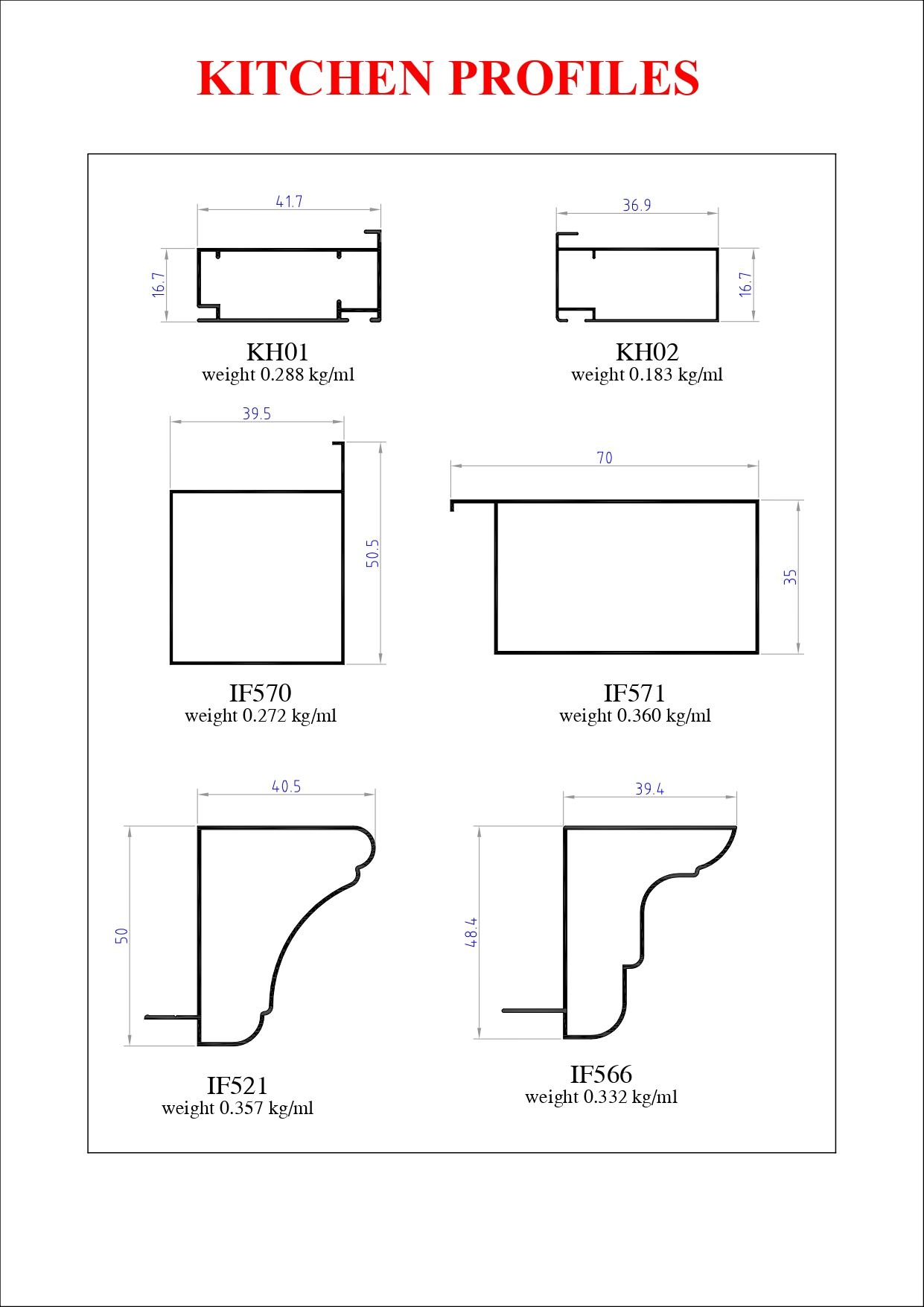 KITCHEN PROFILES

41.7

16.7

KH01
weight 0.288 kg/ml

36.9

16.7

KH02
weight 0.183 kg/ml

39.5

50.5

IF570
weight 0.272 kg/ml

70

35

IF571
weight 0.360 kg/ml

40.5

50

IF521
weight 0.357 kg/ml

39.4

48.4

IF566
weight 0.332 kg/ml